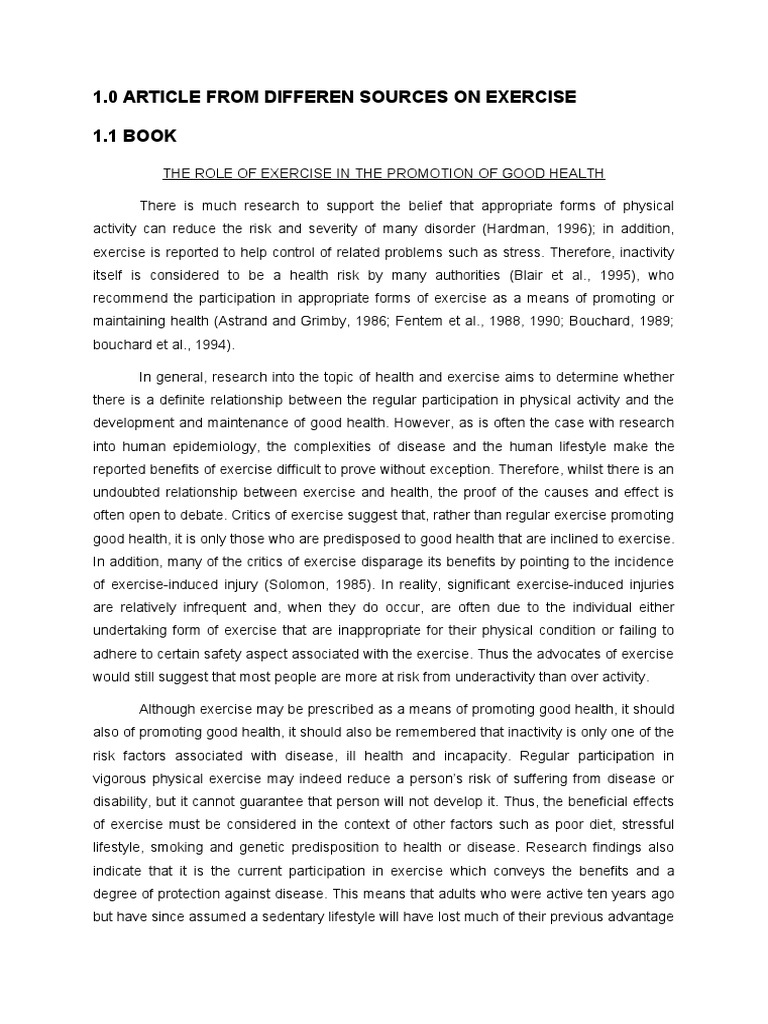 1.0 ARTICLE FROM DIFFEREN SOURCES ON EXERCISE

1.1 BOOK

THE ROLE OF EXERCISE IN THE PROMOTION OF GOOD HEALTH

There is much research to support the belief that appropriate forms of physical activity can reduce the risk and severity of many disorder (Hardman, 1996); in addition, exercise is reported to help control of related problems such as stress. Therefore, inactivity itself is considered to be a health risk by many authorities (Blair et al., 1995), who recommend the participation in appropriate forms of exercise as a means of promoting or maintaining health (Astrand and Grimby, 1986; Fentem et al., 1988, 1990; Bouchard, 1989; bouchard et al., 1994).

In general, research into the topic of health and exercise aims to determine whether there is a definite relationship between the regular participation in physical activity and the development and maintenance of good health. However, as is often the case with research into human epidemiology, the complexities of disease and the human lifestyle make the reported benefits of exercise difficult to prove without exception. Therefore, whilst there is an undoubted relationship between exercise and health, the proof of the causes and effect is often open to debate. Critics of exercise suggest that, rather than regular exercise promoting good health, it is only those who are predisposed to good health that are inclined to exercise. In addition, many of the critics of exercise disparage its benefits by pointing to the incidence of exercise-induced injury (Solomon, 1985). In reality, significant exercise-induced injuries are relatively infrequent and, when they do occur, are often due to the individual either undertaking form of exercise that are inappropriate for their physical condition or failing to adhere to certain safety aspect associated with the exercise. Thus the advocates of exercise would still suggest that most people are more at risk from underactivity than over activity.

Although exercise may be prescribed as a means of promoting good health, it should also of promoting good health, it should also be remembered that inactivity is only one of the risk factors associated with disease, ill health and incapacity. Regular participation in vigorous physical exercise may indeed reduce a person's risk of suffering from disease or disability, but it cannot guarantee that person will not develop it. Thus, the beneficial effects of exercise must be considered in the context of other factors such as poor diet, stressful lifestyle, smoking and genetic predisposition to health or disease. Research findings also indicate that it is the current participation in exercise which conveys the benefits and a degree of protection against disease. This means that adults who were active ten years ago but have since assumed a sedentary lifestyle will have lost much of their previous advantage